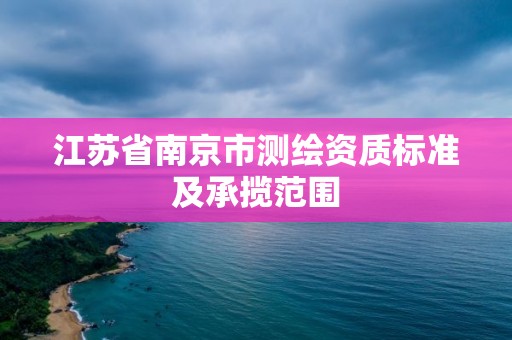 江苏省南京市测绘资质标准及承揽范围